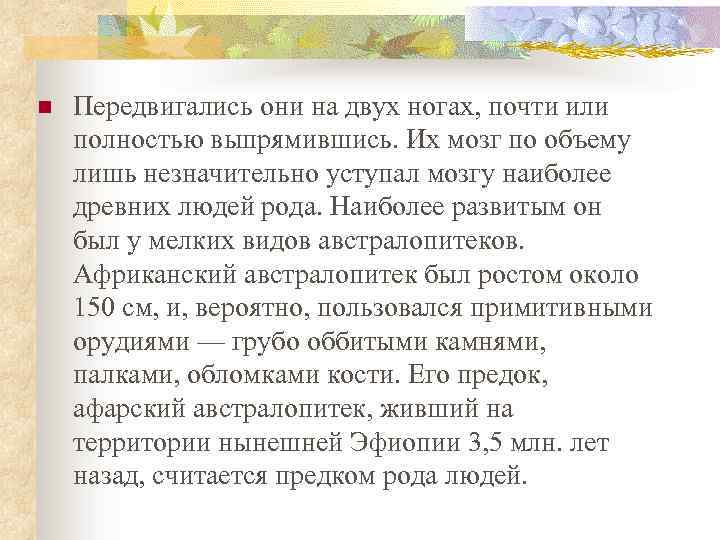 Передвигались они на двух ногах, почти или полностью выпрямившись. Их мозг по объему лишь незначительно уступал мозгу наиболее древних людей рода. Наиболее развитым он был у мелких видов австралопитеков. Африканский австралопитек был ростом около 150 см, и, вероятно, пользовался примитивными орудиями — грубо оббитыми камнями, палками, обломками кости. Его предок, афарский австралопитек, живший на территории нынешней Эфиопии 3,5 млн. лет назад, считается предком рода людей.